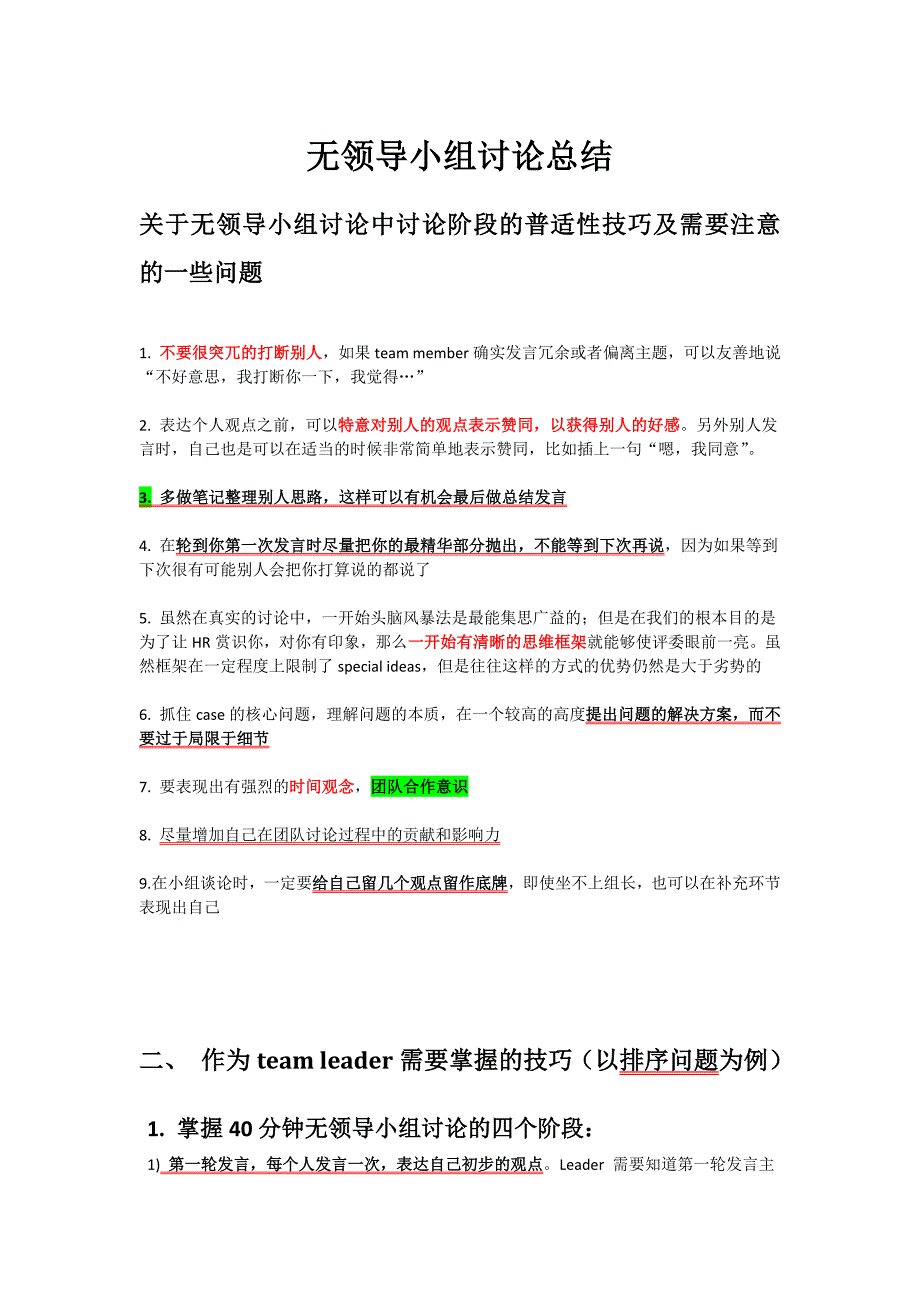 无领导小组讨论总结

关于无领导小组讨论中讨论阶段的普适性技巧及需要注意的一些问题

1. 不要很突兀的打断别人，如果 team member 确实发言冗余或者偏离主题，可以友善地说“不好意思，我打断你一下，我觉得…”

2. 表达个人观点之前，可以特意对别人的观点表示赞同，以获得别人的好感。另外别人发言时，自己也是可以在适当的时候非常简单地表示赞同，比如插上一句“嗯，我同意”。

3. 多做笔记整理别人思路，这样可以有机会最后做总结发言

4. 在轮到你第一次发言时尽量把你的最精华部分抛出，不能等到下次再说，因为如果等到下次很有可能别人会把你打算说的都说了

5. 虽然在真实的讨论中，一开始头脑风暴法是最能集思广益的；但是在我们的根本目的是为了让 HR 赏识你，对你有印象，那么一开始有清晰的思维框架就能够使评委眼前一亮。虽然框架在一定程度上限制了 special ideas，但是往往这样的方式的优势仍然是大于劣势的

6. 抓住 case 的核心问题，理解问题的本质，在一个较高的高度提出问题的解决方案，而不要过于局限于细节

7. 要表现出有强烈的时间观念，团队合作意识

8. 尽量增加自己在团队讨论过程中的贡献和影响力

9.在小组谈论时，一定要给自己留几个观点留作底牌，即使坐不上组长，也可以在补充环节表现出自己

二、 作为 team leader 需要掌握的技巧（以排序问题为例）

1. 掌握 40 分钟无领导小组讨论的四个阶段：

1) 第一轮发言，每个人发言一次，表达自己初步的观点。Leader 需要知道第一轮发言主